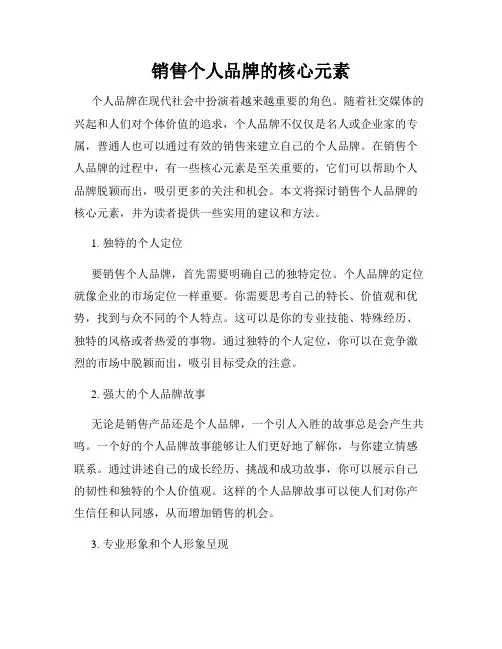 销售个人品牌的核心元素

个人品牌在现代社会中扮演着越来越重要的角色。随着社交媒体的兴起和人们对个体价值的追求，个人品牌不仅仅是名人或企业家的专属，普通人也可以通过有效的销售来建立自己的个人品牌。在销售个人品牌的过程中，有一些核心元素是至关重要的，它们可以帮助个人品牌脱颖而出，吸引更多的关注和机会。本文将探讨销售个人品牌的核心元素，并为读者提供一些实用的建议和方法。

1. 独特的个人定位

要销售个人品牌，首先需要明确自己的独特定位。个人品牌的定位就像企业的市场定位一样重要。你需要思考自己的特长、价值观和优势，找到与众不同的个人特点。这可以是你的专业技能、特殊经历、独特的风格或者热爱的事物。通过独特的个人定位，你可以在竞争激烈的市场中脱颖而出，吸引目标受众的注意。

2. 强大的个人品牌故事

无论是销售产品还是个人品牌，一个引人入胜的故事总是会产生共鸣。一个好的个人品牌故事能够让人们更好地了解你，与你建立情感联系。通过讲述自己的成长经历、挑战和成功故事，你可以展示自己的韧性和独特的个人价值观。这样的个人品牌故事可以使人们对你产生信任和认同感，从而增加销售的机会。

3. 专业形象和个人形象呈现